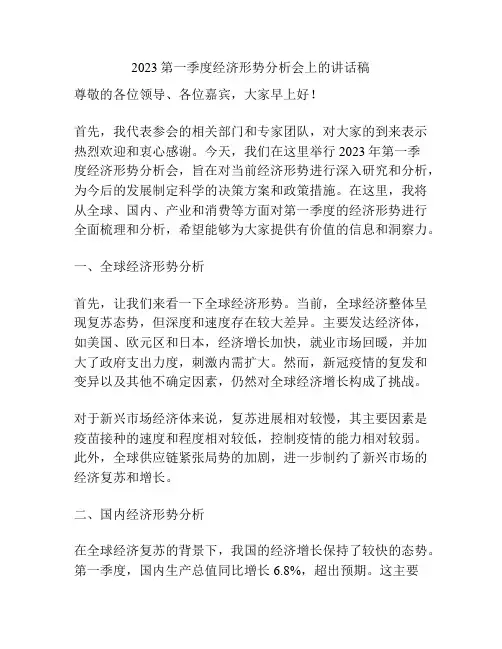 2023 第一季度经济形势分析会上的讲话稿

尊敬的各位领导、各位嘉宾，大家早上好！

首先，我代表参会的相关部门和专家团队，对大家的到来表示热烈欢迎和衷心感谢。今天，我们在这里举行 2023 年第一季度经济形势分析会，旨在对当前经济形势进行深入研究和分析，为今后的发展制定科学的决策方案和政策措施。在这里，我将从全球、国内、产业和消费等方面对第一季度的经济形势进行全面梳理和分析，希望能够为大家提供有价值的信息和洞察力。

一、全球经济形势分析

首先，让我们来看一下全球经济形势。当前，全球经济整体呈现复苏态势，但深度和速度存在较大差异。主要发达经济体，如美国、欧元区和日本，经济增长加快，就业市场回暖，并加大了政府支出力度，刺激内需扩大。然而，新冠疫情的复发和变异以及其他不确定因素，仍然对全球经济增长构成了挑战。

对于新兴市场经济体来说，复苏进展相对较慢，其主要因素是疫苗接种的速度和程度相对较低，控制疫情的能力相对较弱。此外，全球供应链紧张局势的加剧，进一步制约了新兴市场的经济复苏和增长。

二、国内经济形势分析

在全球经济复苏的背景下，我国的经济增长保持了较快的态势。第一季度，国内生产总值同比增长 6.8%，超出预期。这主要